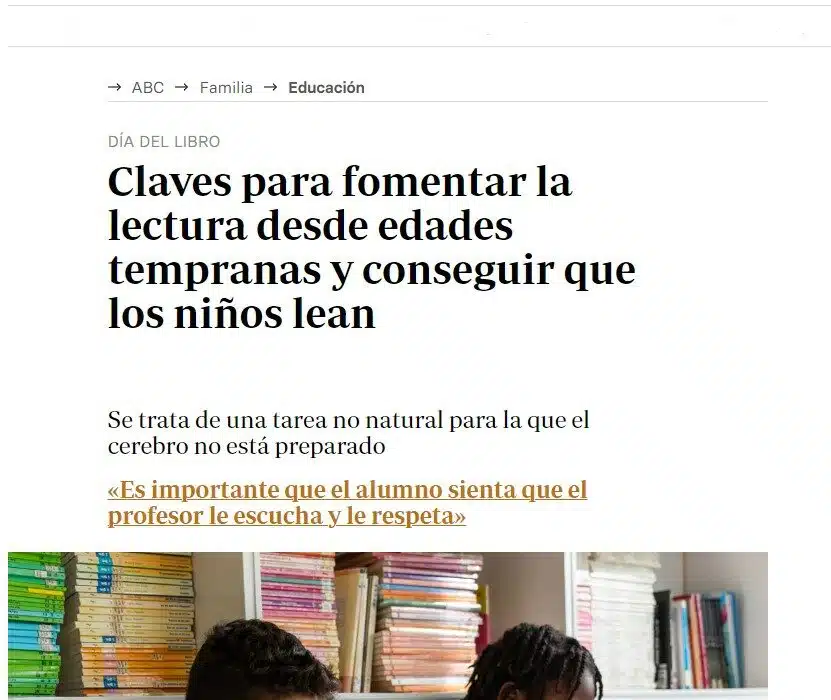 → ABC → Familia → Educación

DÍA DEL LIBRO

Claves para fomentar la lectura desde edades tempranas y conseguir que los niños lean

Se trata de una tarea no natural para la que el cerebro no está preparado

«Es importante que el alumno sienta que el profesor le escucha y le respeta»